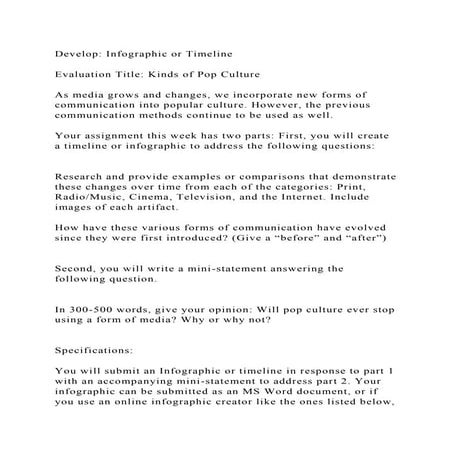 Develop: Infographic or Timeline

Evaluation Title: Kinds of Pop Culture

As media grows and changes, we incorporate new forms of communication into popular culture. However, the previous communication methods continue to be used as well.

Your assignment this week has two parts: First, you will create a timeline or infographic to address the following questions:

Research and provide examples or comparisons that demonstrate these changes over time from each of the categories: Print, Radio/Music, Cinema, Television, and the Internet. Include images of each artifact.

How have these various forms of communication have evolved since they were first introduced? (Give a “before” and “after”)

Second, you will write a mini-statement answering the following question.

In 300-500 words, give your opinion: Will pop culture ever stop using a form of media? Why or why not?

Specifications:

You will submit an Infographic or timeline in response to part 1 with an accompanying mini-statement to address part 2. Your infographic can be submitted as an MS Word document, or if you use an online infographic creator like the ones listed below,